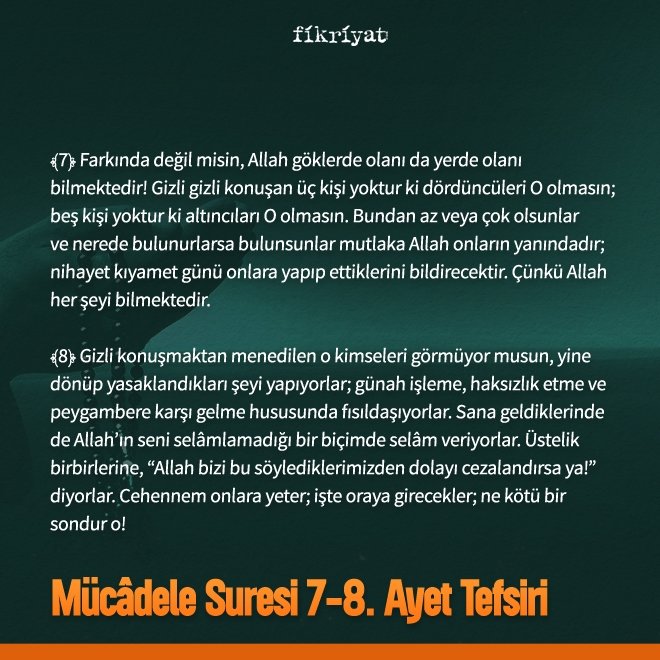 fikriyat

﴾7﴿ Farkında değil misin, Allah göklerde olanı da yerde olanı bilmektedir! Gizli gizli konuşan üç kişi yoktur ki dördüncüleri O olmasın; beş kişi yoktur ki altıncıları O olmasın. Bundan az veya çok olsunlar ve nerede bulunurlarsa bulunsunlar mutlaka Allah onların yanındadır; nihayet kıyamet günü onlara yapıp ettiklerini bildirecektir. Çünkü Allah her şeyi bilmektedir.

﴾8﴿ Gizli konuşmaktan menedilen o kimseleri görmüyor musun, yine dönüp yasaklandıkları şeyi yapıyorlar; günah işleme, haksızlık etme ve peygambere karşı gelme hususunda fısıldaşıyorlar. Sana geldiklerinde de Allah'ın seni selâmlamadığı bir biçimde selâm veriyorlar. Üstelik birbirlerine, "Allah bizi bu söylediklerimizden dolayı cezalandırsa ya!" diyorlar. Cehennem onlara yeter; işte oraya girecekler; ne kötü bir sondur o!

Mücâdele Suresi 7-8. Ayet Tefsiri